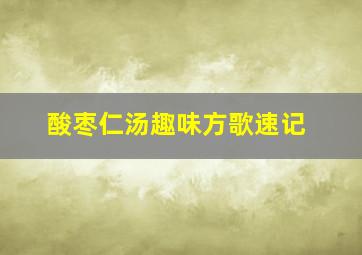 酸枣仁汤趣味方歌速记